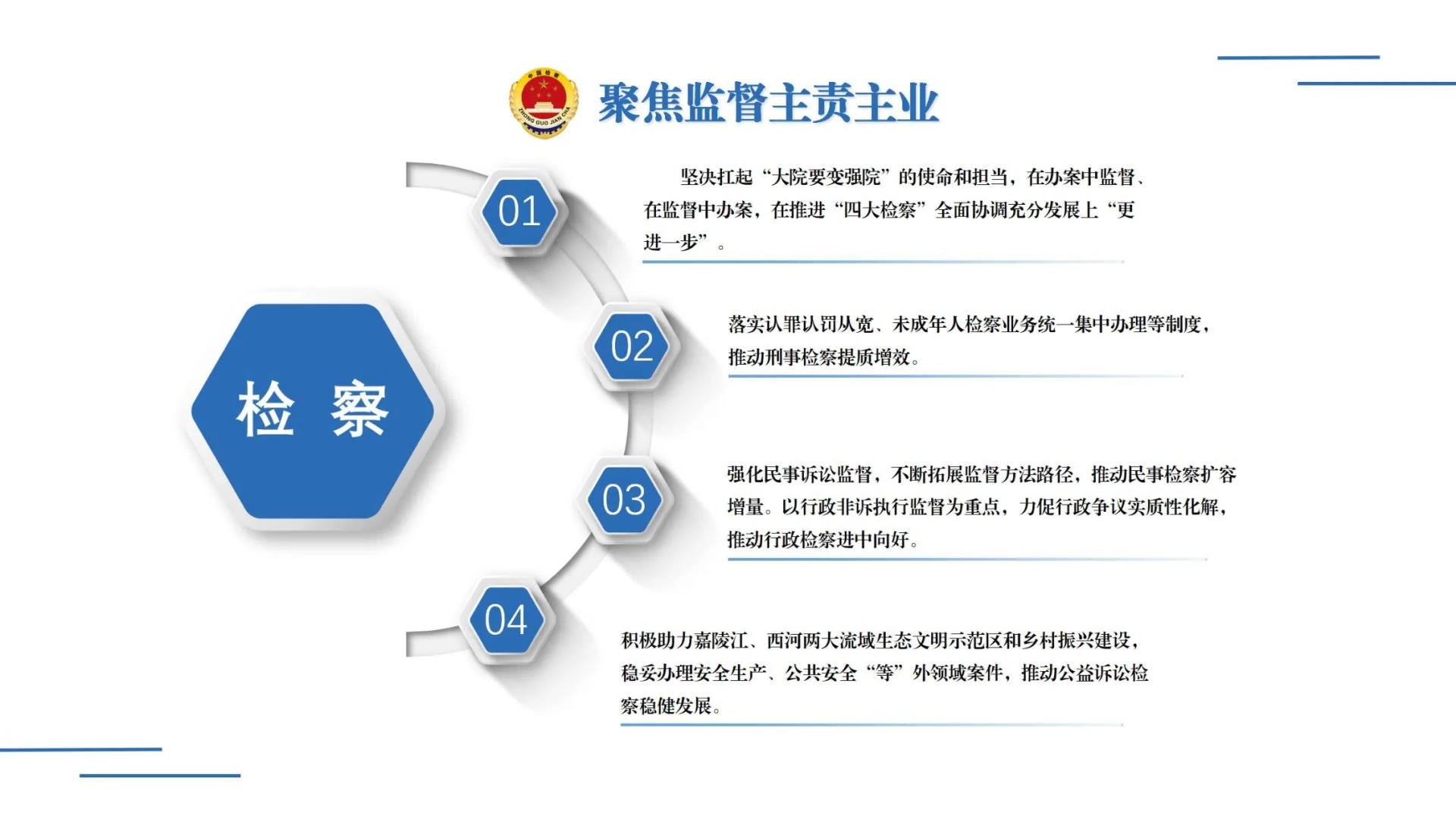 中国检察
ZHONG GUO JIAN CHA

聚焦监督主责主业

检 察

01
坚决扛起“大院要变强院”的使命和担当，在办案中监督、在监督中办案，在推进“四大检察”全面协调充分发展上“更进一步”。

02
落实认罪认罚从宽、未成年人检察业务统一集中办理等制度，推动刑事检察提质增效。

03
强化民事诉讼监督，不断拓展监督方法路径，推动民事检察扩容增量。以行政非诉执行监督为重点，力促行政争议实质性化解，推动行政检察进中向好。

04
积极助力嘉陵江、西河两大流域生态文明示范区和乡村振兴建设，稳妥办理安全生产、公共安全“等”外领域案件，推动公益诉讼检察稳健发展。